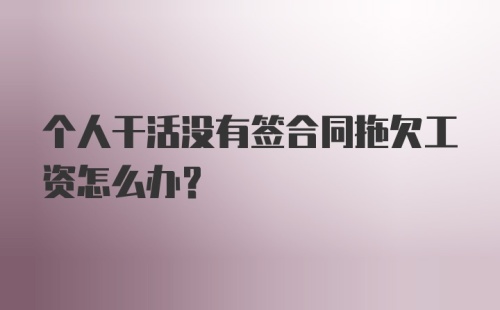 个人干活没有签合同拖欠工资怎么办?